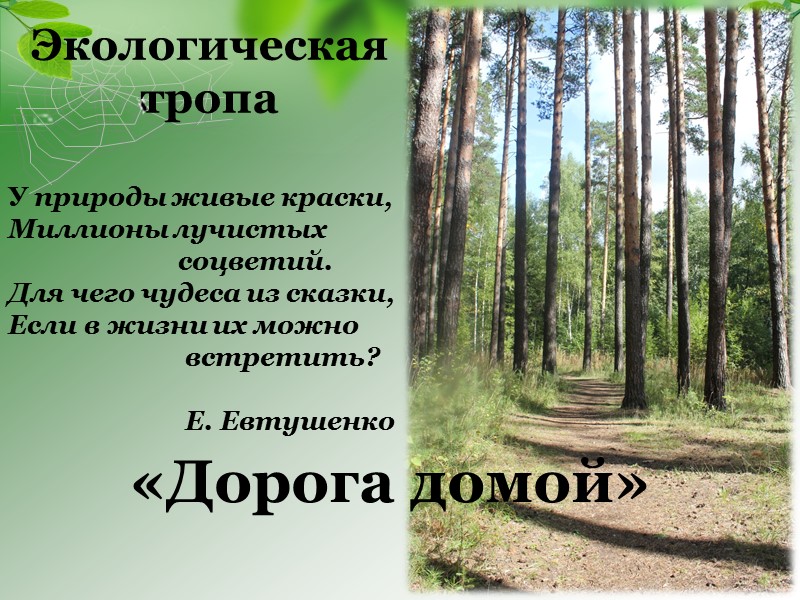 Экологическая тропа

У природы живые краски,
Миллионы лучистых соцветий.
Для чего чудеса из сказки,
Если в жизни их можно встретить?

Е. Евтушенко

«Дорога домой»